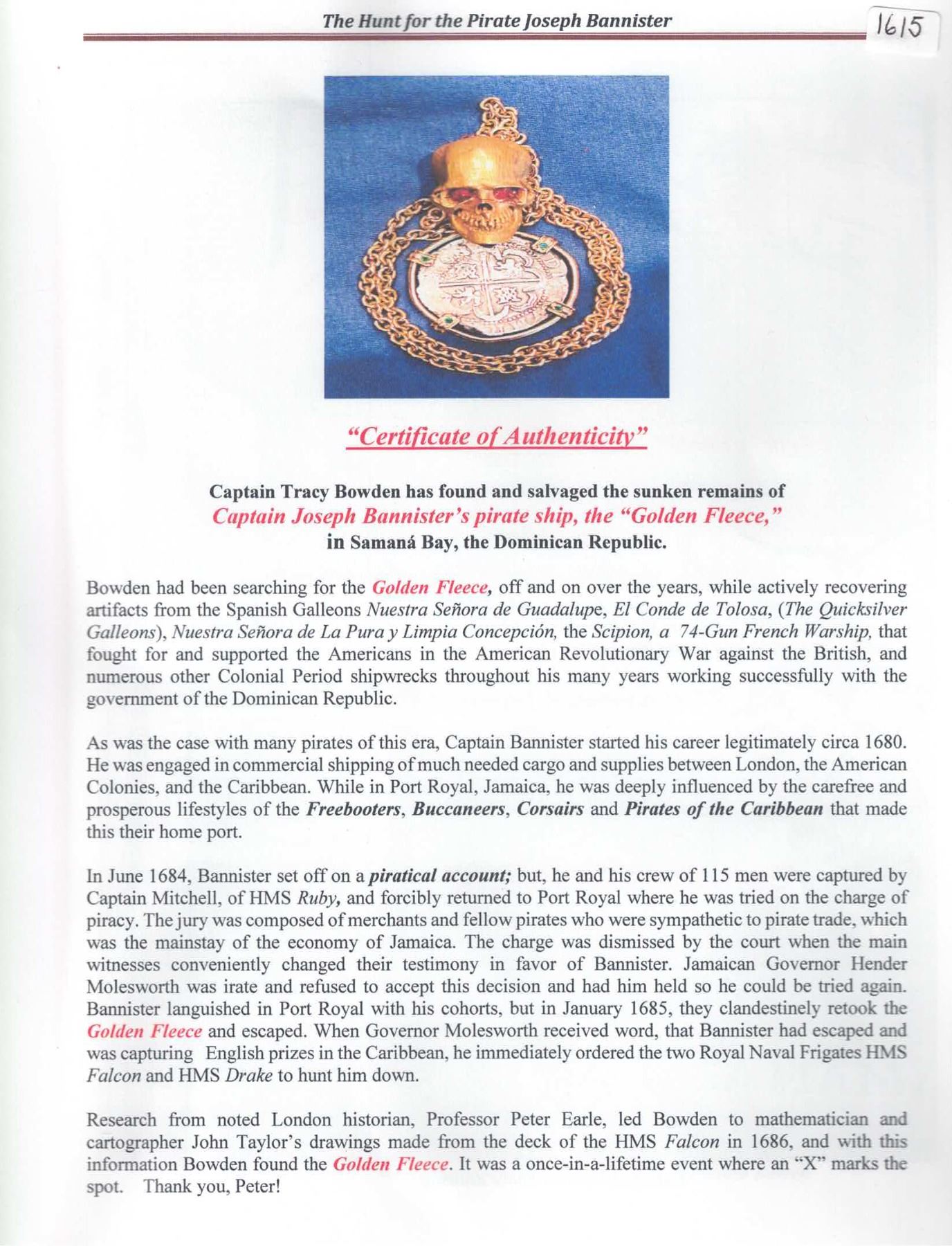 The Hunt for the Pirate Joseph Bannister

1615

"Certificate of Authenticity"

Captain Tracy Bowden has found and salvaged the sunken remains of Captain Joseph Bannister's pirate ship, the "Golden Fleece," in Samaná Bay, the Dominican Republic.

Bowden had been searching for the Golden Fleece, off and on over the years, while actively recovering artifacts from the Spanish Galleons Nuestra Señora de Guadalupe, El Conde de Tolosa, (The Quicksilver Galleons), Nuestra Señora de La Pura y Limpia Concepción, the Scipion, a 74-Gun French Warship, that fought for and supported the Americans in the American Revolutionary War against the British, and numerous other Colonial Period shipwrecks throughout his many years working successfully with the government of the Dominican Republic.

As was the case with many pirates of this era, Captain Bannister started his career legitimately circa 1680. He was engaged in commercial shipping of much needed cargo and supplies between London, the American Colonies, and the Caribbean. While in Port Royal, Jamaica, he was deeply influenced by the carefree and prosperous lifestyles of the Freebooters, Buccaneers, Corsairs and Pirates of the Caribbean that made this their home port.

In June 1684, Bannister set off on a piratical account; but, he and his crew of 115 men were captured by Captain Mitchell, of HMS Ruby, and forcibly returned to Port Royal where he was tried on the charge of piracy. The jury was composed of merchants and fellow pirates who were sympathetic to pirate trade, which was the mainstay of the economy of Jamaica. The charge was dismissed by the court when the main witnesses conveniently changed their testimony in favor of Bannister. Jamaican Governor Hender Molesworth was irate and refused to accept this decision and had him held so he could be tried again. Bannister languished in Port Royal with his cohorts, but in January 1685, they clandestinely retook the Golden Fleece and escaped. When Governor Molesworth received word, that Bannister had escaped and was capturing English prizes in the Caribbean, he immediately ordered the two Royal Naval Frigates HMS Falcon and HMS Drake to hunt him down.

Research from noted London historian, Professor Peter Earle, led Bowden to mathematician and cartographer John Taylor's drawings made from the deck of the HMS Falcon in 1686, and with this information Bowden found the Golden Fleece. It was a once-in-a-lifetime event where an "X" marks the spot. Thank you, Peter!